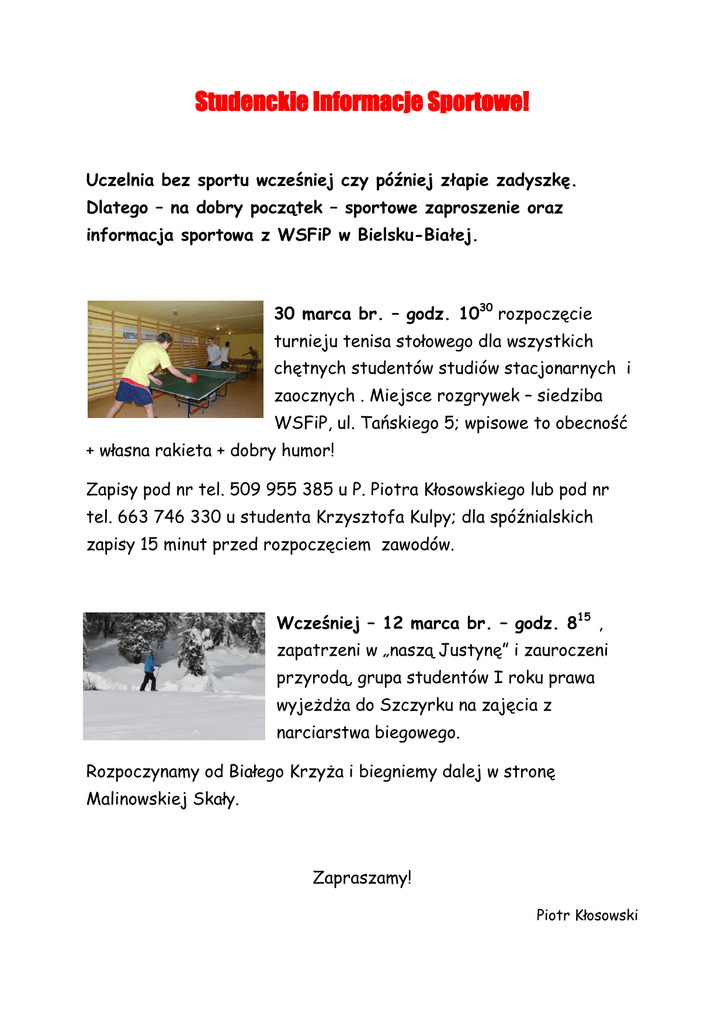 Studenckie Informacje Sportowe!

Uczelnia bez sportu wcześniej czy później złapie zadyszkę. Dlatego – na dobry początek – sportowe zaproszenie oraz informacja sportowa z WSFiP w Bielsku-Białej.

30 marca br. – godz. $10^{30}$ rozpoczęcie turnieju tenisa stołowego dla wszystkich chętnych studentów studiów stacjonarnych i zaocznych . Miejsce rozgrywek – siedziba WSFiP, ul. Tańskiego 5; wpisowe to obecność + własna rakieta + dobry humor!

Zapisy pod nr tel. 509 955 385 u P. Piotra Kłosowskiego lub pod nr tel. 663 746 330 u studenta Krzysztofa Kulpy; dla spóźnialskich zapisy 15 minut przed rozpoczęciem zawodów.

Wcześniej – 12 marca br. – godz. $8^{15}$ , zapatrzeni w „naszą Justynę" i zauroczeni przyrodą, grupa studentów I roku prawa wyjeżdża do Szczyrku na zajęcia z narciarstwa biegowego.

Rozpoczynamy od Białego Krzyża i biegniemy dalej w stronę Malinowskiej Skały.

Zapraszamy!

Piotr Kłosowski